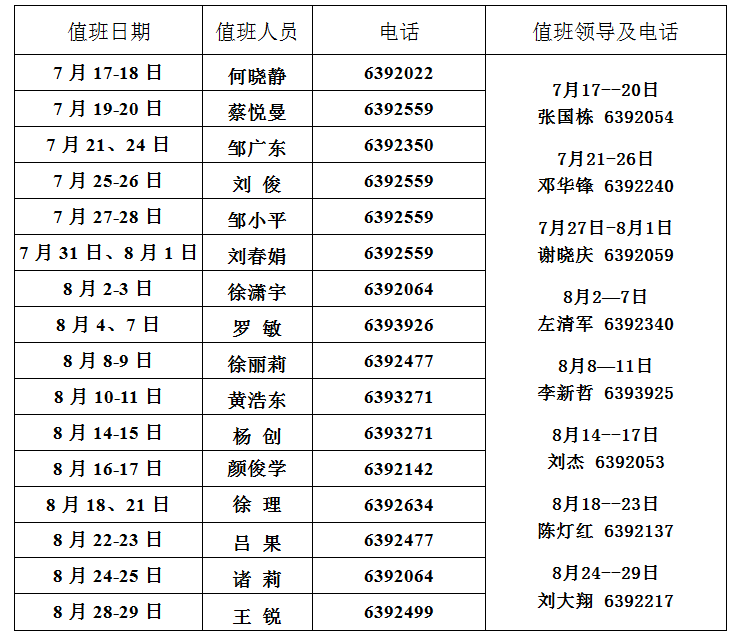 | 值班日期 | 值班人员 | 电话 | 值班领导及电话 |
|---|---|---|---|
| 7 月 17-18 日 | 何晓静 | 6392022 | 7月17--20日 张国栋 6392054 |
| 7 月 19-20 日 | 蔡悦曼 | 6392559 | |
| 7 月 21、24 日 | 邹广东 | 6392350 | 7月21-26日 邓华锋 6392240 |
| 7 月 25-26 日 | 刘 俊 | 6392559 | |
| 7 月 27-28 日 | 邹小平 | 6392559 | 7月27日-8月1日 谢晓庆 6392059 |
| 7 月 31 日、8 月 1 日 | 刘春娟 | 6392559 | |
| 8 月 2-3 日 | 徐潇宇 | 6392064 | 8月2—7日 左清军 6392340 |
| 8 月 4、7 日 | 罗 敏 | 6393926 | |
| 8 月 8-9 日 | 徐丽莉 | 6392477 | 8月8—11日 李新哲 6393925 |
| 8 月 10-11 日 | 黄浩东 | 6393271 | |
| 8 月 14-15 日 | 杨 创 | 6393271 | 8月14--17日 刘杰 6392053 |
| 8 月 16-17 日 | 颜俊学 | 6392142 | |
| 8 月 18、21 日 | 徐 理 | 6392634 | 8月18--23日 陈灯红 6392137 |
| 8 月 22-23 日 | 吕 果 | 6392477 | |
| 8 月 24-25 日 | 诸 莉 | 6392064 | 8月24--29日 刘大翔 6392217 |
| 8 月 28-29 日 | 王 锐 | 6392499 | |